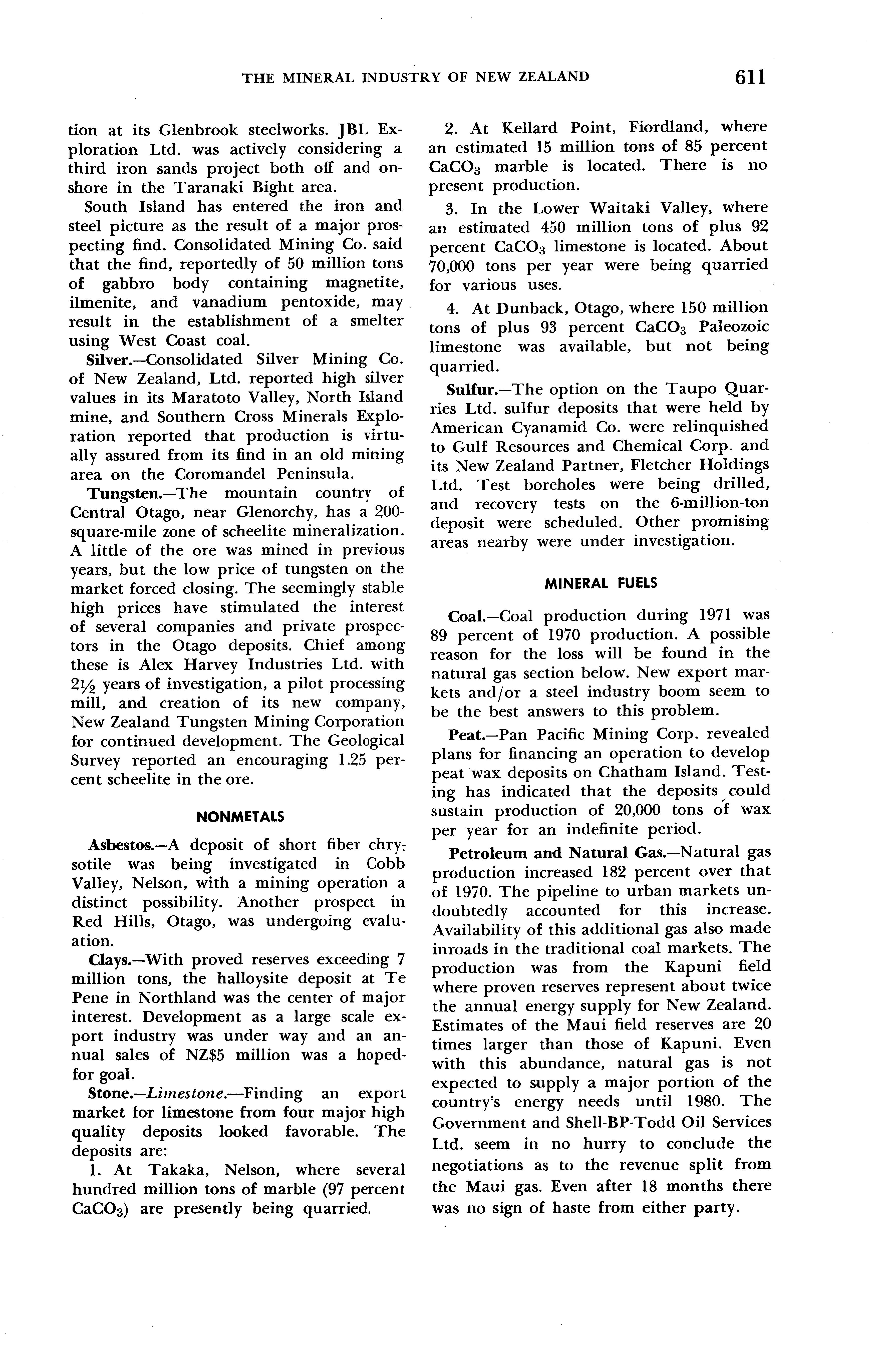 THE MINERAL INDUSTRY OF NEW ZEALAND 611

tion at its Glenbrook steelworks. JBL Exploration Ltd. was actively considering a third iron sands project both off and onshore in the Taranaki Bight area.

South Island has entered the iron and steel picture as the result of a major prospecting find. Consolidated Mining Co. said that the find, reportedly of 50 million tons of gabbro body containing magnetite, ilmenite, and vanadium pentoxide, may result in the establishment of a smelter using West Coast coal.

Silver.—Consolidated Silver Mining Co. of New Zealand, Ltd. reported high silver values in its Maratoto Valley, North Island mine, and Southern Cross Minerals Exploration reported that production is virtually assured from its find in an old mining area on the Coromandel Peninsula.

Tungsten.—The mountain country of Central Otago, near Glenorchy, has a 200-square-mile zone of scheelite mineralization. A little of the ore was mined in previous years, but the low price of tungsten on the market forced closing. The seemingly stable high prices have stimulated the interest of several companies and private prospectors in the Otago deposits. Chief among these is Alex Harvey Industries Ltd. with $2\frac{1}{2}$ years of investigation, a pilot processing mill, and creation of its new company, New Zealand Tungsten Mining Corporation for continued development. The Geological Survey reported an encouraging 1.25 percent scheelite in the ore.

NONMETALS

Asbestos.—A deposit of short fiber chrysotile was being investigated in Cobb Valley, Nelson, with a mining operation a distinct possibility. Another prospect in Red Hills, Otago, was undergoing evaluation.

Clays.—With proved reserves exceeding 7 million tons, the halloysite deposit at Te Pene in Northland was the center of major interest. Development as a large scale export industry was under way and an annual sales of NZ$5 million was a hoped-for goal.

Stone.—Limestone.—Finding an export market for limestone from four major high quality deposits looked favorable. The deposits are:

1. At Takaka, Nelson, where several hundred million tons of marble (97 percent $CaCO_3$) are presently being quarried.

2. At Kellard Point, Fiordland, where an estimated 15 million tons of 85 percent $CaCO_3$ marble is located. There is no present production.

3. In the Lower Waitaki Valley, where an estimated 450 million tons of plus 92 percent $CaCO_3$ limestone is located. About 70,000 tons per year were being quarried for various uses.

4. At Dunback, Otago, where 150 million tons of plus 93 percent $CaCO_3$ Paleozoic limestone was available, but not being quarried.

Sulfur.—The option on the Taupo Quarries Ltd. sulfur deposits that were held by American Cyanamid Co. were relinquished to Gulf Resources and Chemical Corp. and its New Zealand Partner, Fletcher Holdings Ltd. Test boreholes were being drilled, and recovery tests on the 6-million-ton deposit were scheduled. Other promising areas nearby were under investigation.

MINERAL FUELS

Coal.—Coal production during 1971 was 89 percent of 1970 production. A possible reason for the loss will be found in the natural gas section below. New export markets and/or a steel industry boom seem to be the best answers to this problem.

Peat.—Pan Pacific Mining Corp. revealed plans for financing an operation to develop peat wax deposits on Chatham Island. Testing has indicated that the deposits could sustain production of 20,000 tons of wax per year for an indefinite period.

Petroleum and Natural Gas.—Natural gas production increased 182 percent over that of 1970. The pipeline to urban markets undoubtedly accounted for this increase. Availability of this additional gas also made inroads in the traditional coal markets. The production was from the Kapuni field where proven reserves represent about twice the annual energy supply for New Zealand. Estimates of the Maui field reserves are 20 times larger than those of Kapuni. Even with this abundance, natural gas is not expected to supply a major portion of the country's energy needs until 1980. The Government and Shell-BP-Todd Oil Services Ltd. seem in no hurry to conclude the negotiations as to the revenue split from the Maui gas. Even after 18 months there was no sign of haste from either party.